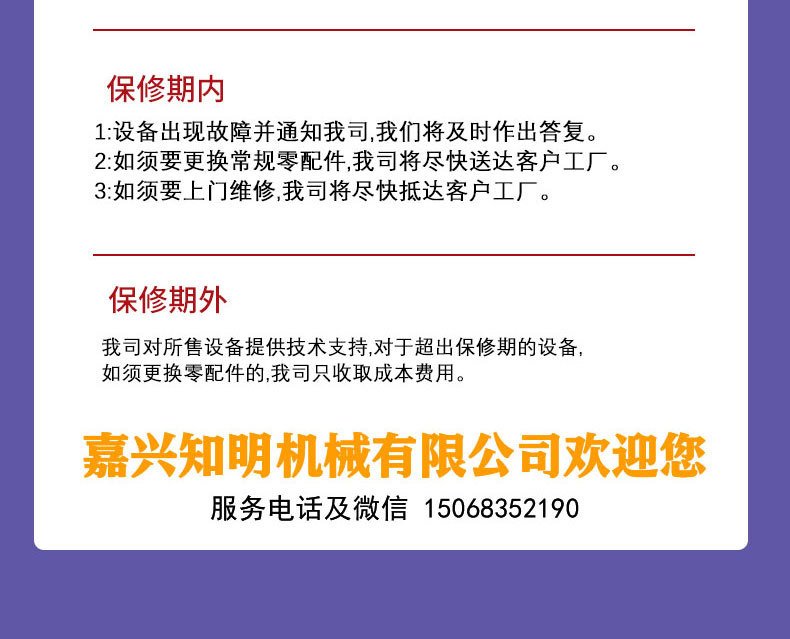 保修期内

1:设备出现故障并通知我司,我们将及时作出答复。
2:如须要更换常规零配件,我司将尽快送达客户工厂。
3:如须要上门维修,我司将尽快抵达客户工厂。

保修期外

我司对所售设备提供技术支持,对于超出保修期的设备,如须更换零配件的,我司只收取成本费用。

嘉兴知明机械有限公司欢迎您

服务电话及微信 15068352190